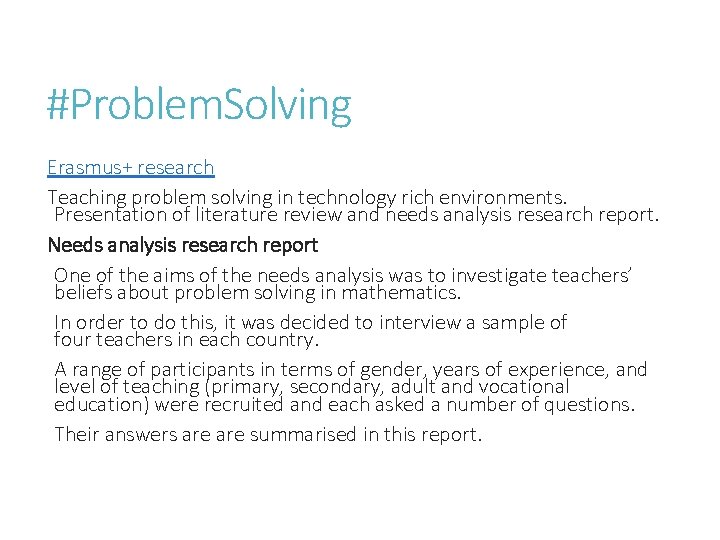 #ProblemSolving

Erasmus+ research

Teaching problem solving in technology rich environments. Presentation of literature review and needs analysis research report.

Needs analysis research report

One of the aims of the needs analysis was to investigate teachers' beliefs about problem solving in mathematics.

In order to do this, it was decided to interview a sample of four teachers in each country.

A range of participants in terms of gender, years of experience, and level of teaching (primary, secondary, adult and vocational education) were recruited and each asked a number of questions.

Their answers are are summarised in this report.